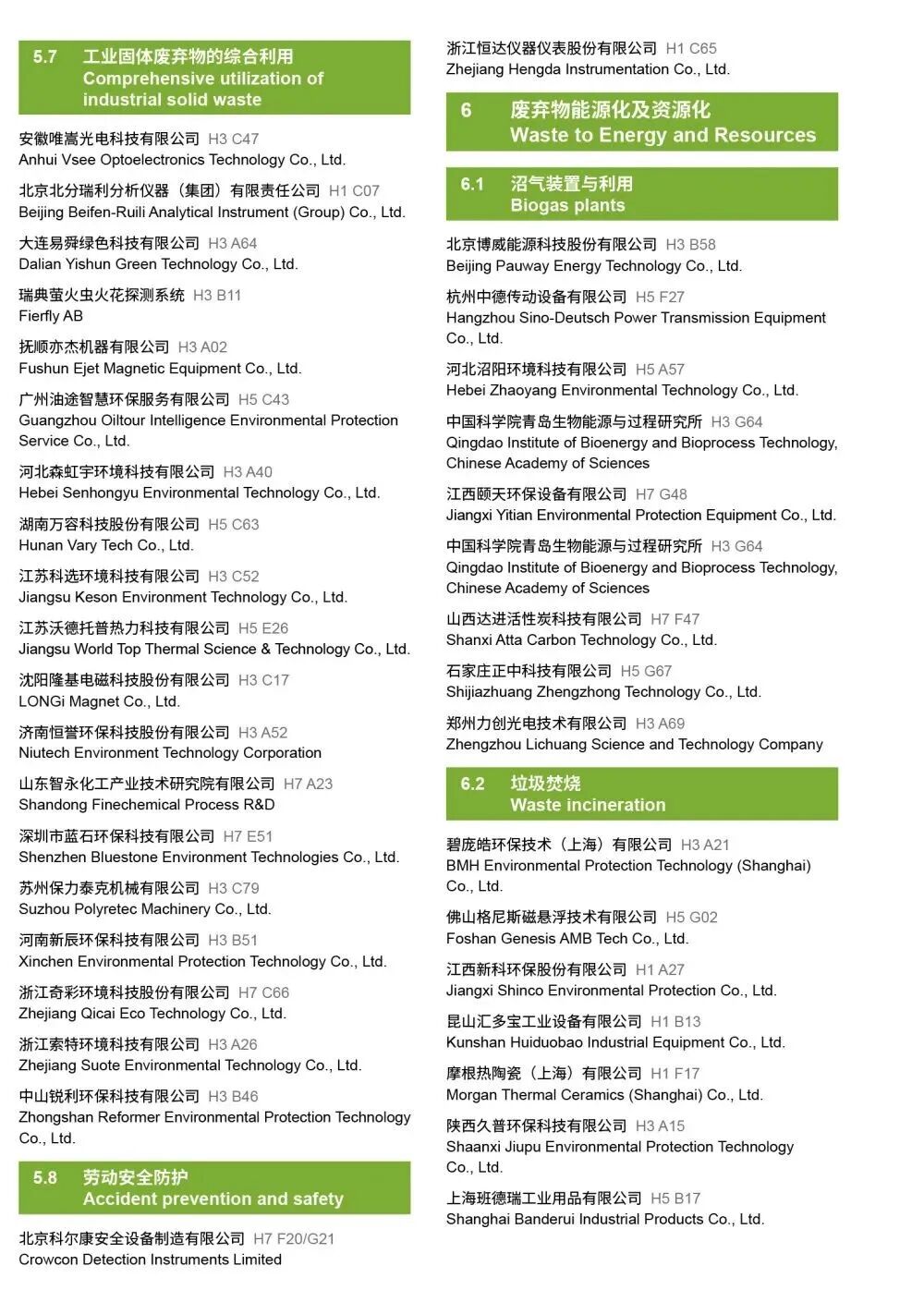 5.7 工业固体废弃物的综合利用
Comprehensive utilization of industrial solid waste

安徽唯嵩光电科技有限公司 H3 C47
Anhui Vsee Optoelectronics Technology Co., Ltd.

北京北分瑞利分析仪器（集团）有限责任公司 H1 C07
Beijing Beifen-Ruili Analytical Instrument (Group) Co., Ltd.

大连易舜绿色科技有限公司 H3 A64
Dalian Yishun Green Technology Co., Ltd.

瑞典萤火虫火花探测系统 H3 B11
Fierfly AB

抚顺亦杰机器有限公司 H3 A02
Fushun Ejet Magnetic Equipment Co., Ltd.

广州油途智慧环保服务有限公司 H5 C43
Guangzhou Oiltour Intelligence Environmental Protection Service Co., Ltd.

河北森虹宇环境科技有限公司 H3 A40
Hebei Senhongyu Environmental Technology Co., Ltd.

湖南万容科技股份有限公司 H5 C63
Hunan Vary Tech Co., Ltd.

江苏科选环境科技有限公司 H3 C52
Jiangsu Keson Environment Technology Co., Ltd.

江苏沃德托普热力科技有限公司 H5 E26
Jiangsu World Top Thermal Science & Technology Co., Ltd.

沈阳隆基电磁科技股份有限公司 H3 C17
LONGi Magnet Co., Ltd.

济南恒誉环保科技股份有限公司 H3 A52
Niutech Environment Technology Corporation

山东智永化工产业技术研究院有限公司 H7 A23
Shandong Finechemical Process R&D

深圳市蓝石环保科技有限公司 H7 E51
Shenzhen Bluestone Environment Technologies Co., Ltd.

苏州保力泰克机械有限公司 H3 C79
Suzhou Polyretec Machinery Co., Ltd.

河南新辰环保科技有限公司 H3 B51
Xinchen Environmental Protection Technology Co., Ltd.

浙江奇彩环境科技股份有限公司 H7 C66
Zhejiang Qicai Eco Technology Co., Ltd.

浙江索特环境科技有限公司 H3 A26
Zhejiang Suote Environmental Technology Co., Ltd.

中山锐利环保科技有限公司 H3 B46
Zhongshan Reformer Environmental Protection Technology Co., Ltd.

5.8 劳动安全防护
Accident prevention and safety

北京科尔康安全设备制造有限公司 H7 F20/G21
Crowcon Detection Instruments Limited

浙江恒达仪器仪表股份有限公司 H1 C65
Zhejiang Hengda Instrumentation Co., Ltd.

6 废弃物能源化及资源化
Waste to Energy and Resources

6.1 沼气装置与利用
Biogas plants

北京博威能源科技股份有限公司 H3 B58
Beijing Pauway Energy Technology Co., Ltd.

杭州中德传动设备有限公司 H5 F27
Hangzhou Sino-Deutsch Power Transmission Equipment Co., Ltd.

河北沼阳环境科技有限公司 H5 A57
Hebei Zhaoyang Environmental Technology Co., Ltd.

中国科学院青岛生物能源与过程研究所 H3 G64
Qingdao Institute of Bioenergy and Bioprocess Technology, Chinese Academy of Sciences

江西颐天环保设备有限公司 H7 G48
Jiangxi Yitian Environmental Protection Equipment Co., Ltd.

中国科学院青岛生物能源与过程研究所 H3 G64
Qingdao Institute of Bioenergy and Bioprocess Technology, Chinese Academy of Sciences

山西达进活性炭科技有限公司 H7 F47
Shanxi Atta Carbon Technology Co., Ltd.

石家庄正中科技有限公司 H5 G67
Shijiazhuang Zhengzhong Technology Co., Ltd.

郑州力创光电技术有限公司 H3 A69
Zhengzhou Lichuang Science and Technology Company

6.2 垃圾焚烧
Waste incineration

碧庞皓环保技术（上海）有限公司 H3 A21
BMH Environmental Protection Technology (Shanghai) Co., Ltd.

佛山格尼斯磁悬浮技术有限公司 H5 G02
Foshan Genesis AMB Tech Co., Ltd.

江西新科环保股份有限公司 H1 A27
Jiangxi Shinco Environmental Protection Co., Ltd.

昆山汇多宝工业设备有限公司 H1 B13
Kunshan Huiduobao Industrial Equipment Co., Ltd.

摩根热陶瓷（上海）有限公司 H1 F17
Morgan Thermal Ceramics (Shanghai) Co., Ltd.

陕西久普环保科技有限公司 H3 A15
Shaanxi Jiupu Environmental Protection Technology Co., Ltd.

上海班德瑞工业用品有限公司 H5 B17
Shanghai Banderui Industrial Products Co., Ltd.